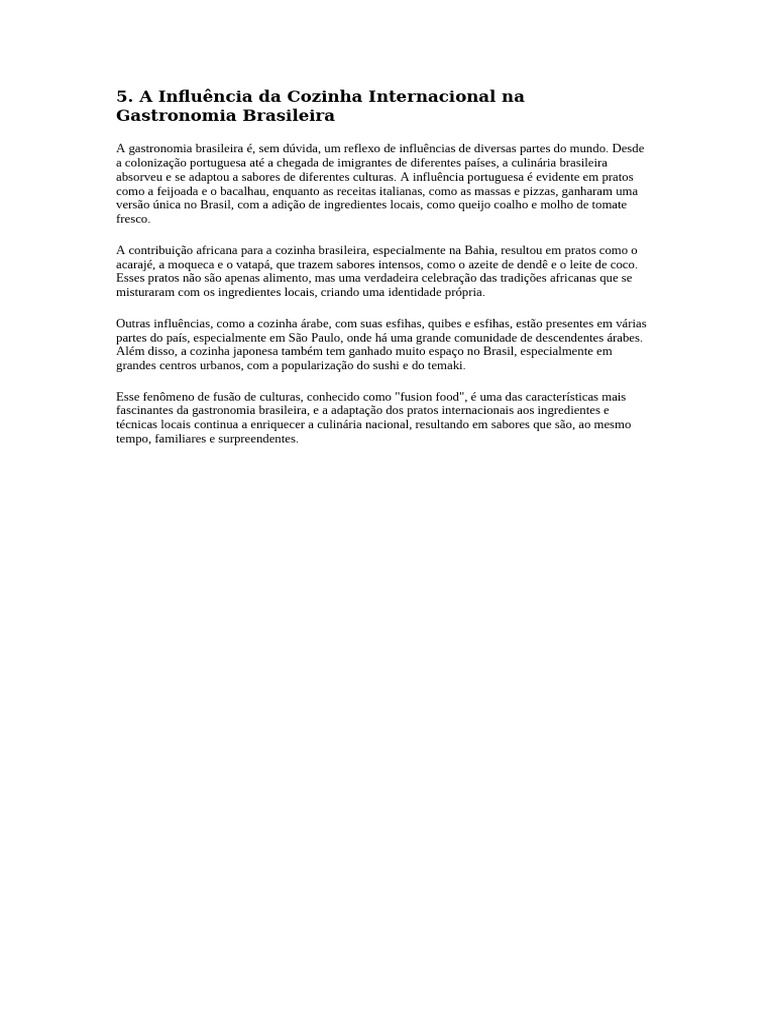 5. A Influência da Cozinha Internacional na Gastronomia Brasileira

A gastronomia brasileira é, sem dúvida, um reflexo de influências de diversas partes do mundo. Desde a colonização portuguesa até a chegada de imigrantes de diferentes países, a culinária brasileira absorveu e se adaptou a sabores de diferentes culturas. A influência portuguesa é evidente em pratos como a feijoada e o bacalhau, enquanto as receitas italianas, como as massas e pizzas, ganharam uma versão única no Brasil, com a adição de ingredientes locais, como queijo coalho e molho de tomate fresco.

A contribuição africana para a cozinha brasileira, especialmente na Bahia, resultou em pratos como o acarajé, a moqueca e o vatapá, que trazem sabores intensos, como o azeite de dendê e o leite de coco. Esses pratos não são apenas alimento, mas uma verdadeira celebração das tradições africanas que se misturaram com os ingredientes locais, criando uma identidade própria.

Outras influências, como a cozinha árabe, com suas esfihas, quibes e esfihas, estão presentes em várias partes do país, especialmente em São Paulo, onde há uma grande comunidade de descendentes árabes. Além disso, a cozinha japonesa também tem ganhado muito espaço no Brasil, especialmente em grandes centros urbanos, com a popularização do sushi e do temaki.

Esse fenômeno de fusão de culturas, conhecido como "fusion food", é uma das características mais fascinantes da gastronomia brasileira, e a adaptação dos pratos internacionais aos ingredientes e técnicas locais continua a enriquecer a culinária nacional, resultando em sabores que são, ao mesmo tempo, familiares e surpreendentes.